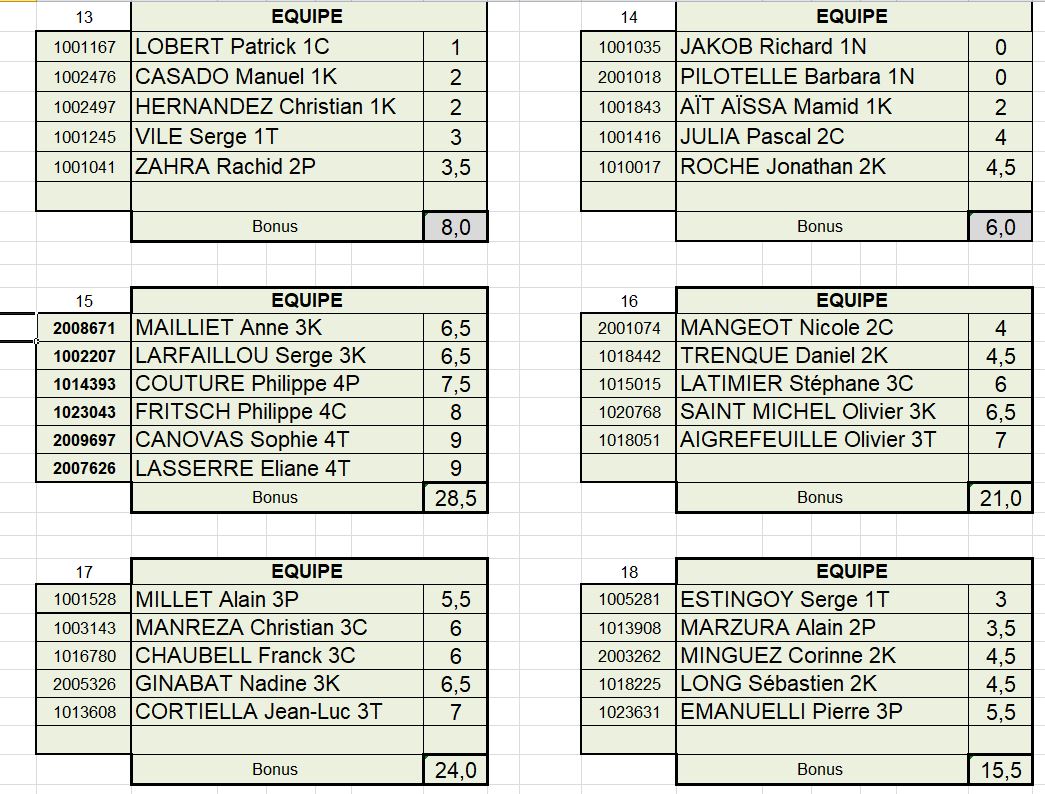 | 13 | EQUIPE | |
|---|---|---|
| 1001167 | LOBERT Patrick 1C | 1 |
| 1002476 | CASADO Manuel 1K | 2 |
| 1002497 | HERNANDEZ Christian 1K | 2 |
| 1001245 | VILE Serge 1T | 3 |
| 1001041 | ZAHRA Rachid 2P | 3,5 |
| | | |
| | Bonus | 8,0 |

| 14 | EQUIPE | |
|---|---|---|
| 1001035 | JAKOB Richard 1N | 0 |
| 2001018 | PILOTELLE Barbara 1N | 0 |
| 1001843 | AÏT AÏSSA Mamid 1K | 2 |
| 1001416 | JULIA Pascal 2C | 4 |
| 1010017 | ROCHE Jonathan 2K | 4,5 |
| | | |
| | Bonus | 6,0 |

| 15 | EQUIPE | |
|---|---|---|
| 2008671 | MAILLIET Anne 3K | 6,5 |
| 1002207 | LARFAILLOU Serge 3K | 6,5 |
| 1014393 | COUTURE Philippe 4P | 7,5 |
| 1023043 | FRITSCH Philippe 4C | 8 |
| 2009697 | CANOVAS Sophie 4T | 9 |
| 2007626 | LASSERRE Eliane 4T | 9 |
| | Bonus | 28,5 |

| 16 | EQUIPE | |
|---|---|---|
| 2001074 | MANGEOT Nicole 2C | 4 |
| 1018442 | TRENQUE Daniel 2K | 4,5 |
| 1015015 | LATIMIER Stéphane 3C | 6 |
| 1020768 | SAINT MICHEL Olivier 3K | 6,5 |
| 1018051 | AIGREFEUILLE Olivier 3T | 7 |
| | | |
| | Bonus | 21,0 |

| 17 | EQUIPE | |
|---|---|---|
| 1001528 | MILLET Alain 3P | 5,5 |
| 1003143 | MANREZA Christian 3C | 6 |
| 1016780 | CHAUBELL Franck 3C | 6 |
| 2005326 | GINABAT Nadine 3K | 6,5 |
| 1013608 | CORTIELLA Jean-Luc 3T | 7 |
| | | |
| | Bonus | 24,0 |

| 18 | EQUIPE | |
|---|---|---|
| 1005281 | ESTINGOY Serge 1T | 3 |
| 1013908 | MARZURA Alain 2P | 3,5 |
| 2003262 | MINGUEZ Corinne 2K | 4,5 |
| 1018225 | LONG Sébastien 2K | 4,5 |
| 1023631 | EMANUELLI Pierre 3P | 5,5 |
| | | |
| | Bonus | 15,5 |